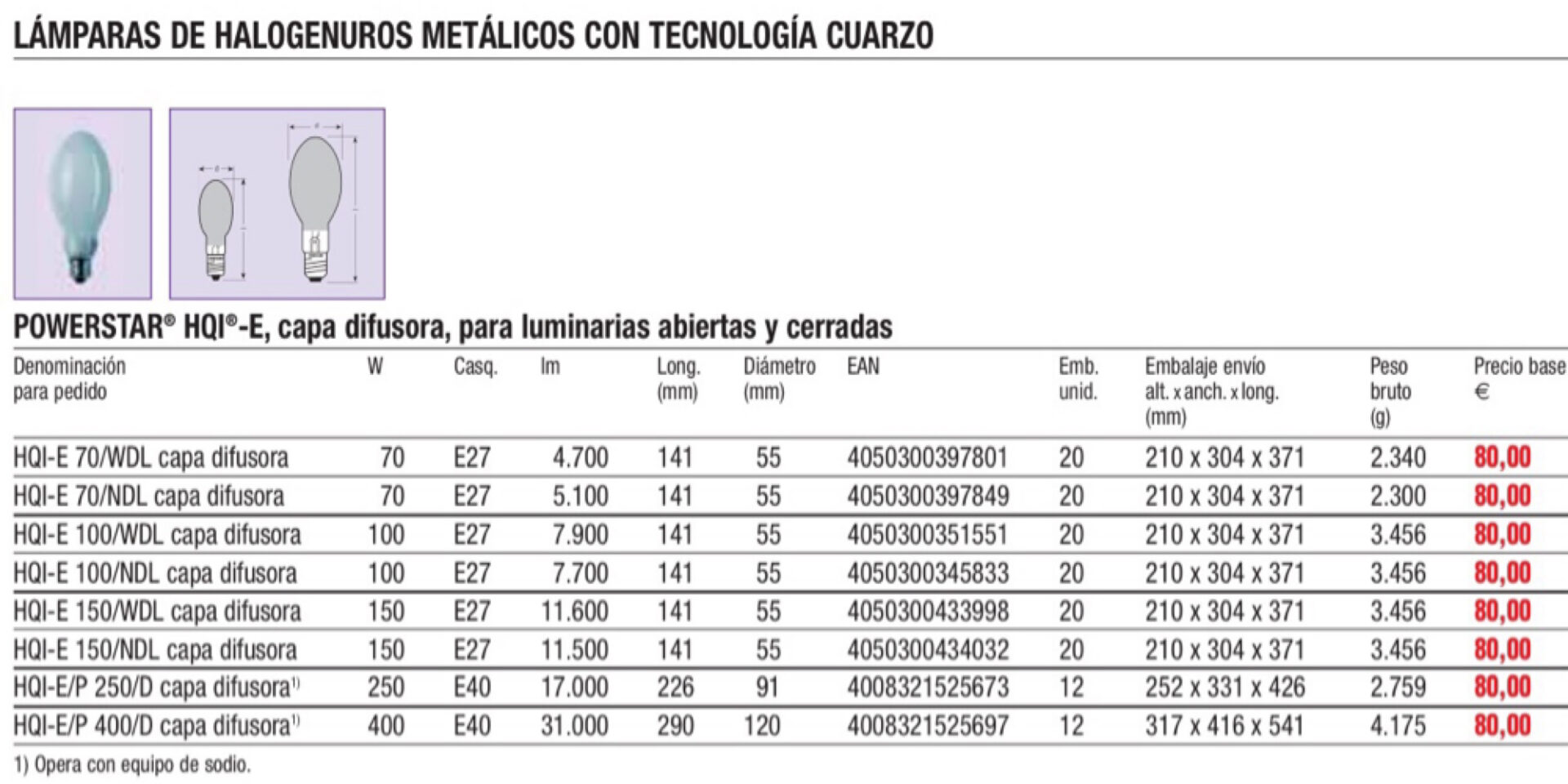 LÁMPARAS DE HALOGENUROS METÁLICOS CON TECNOLOGÍA CUARZO

POWERSTAR® HQI®-E, capa difusora, para luminarias abiertas y cerradas

| Denominación para pedido | W | Casq. | lm | Long. (mm) | Diámetro (mm) | EAN | Emb. unid. | Embalaje envío alt. x anch. x long. (mm) | Peso bruto (g) | Precio base € |
|---|---|---|---|---|---|---|---|---|---|---|
| HQI-E 70/WDL capa difusora | 70 | E27 | 4.700 | 141 | 55 | 4050300397801 | 20 | 210 x 304 x 371 | 2.340 | 80,00 |
| HQI-E 70/NDL capa difusora | 70 | E27 | 5.100 | 141 | 55 | 4050300397849 | 20 | 210 x 304 x 371 | 2.300 | 80,00 |
| HQI-E 100/WDL capa difusora | 100 | E27 | 7.900 | 141 | 55 | 4050300351551 | 20 | 210 x 304 x 371 | 3.456 | 80,00 |
| HQI-E 100/NDL capa difusora | 100 | E27 | 7.700 | 141 | 55 | 4050300345833 | 20 | 210 x 304 x 371 | 3.456 | 80,00 |
| HQI-E 150/WDL capa difusora | 150 | E27 | 11.600 | 141 | 55 | 4050300433998 | 20 | 210 x 304 x 371 | 3.456 | 80,00 |
| HQI-E 150/NDL capa difusora | 150 | E27 | 11.500 | 141 | 55 | 4050300434032 | 20 | 210 x 304 x 371 | 3.456 | 80,00 |
| HQI-E/P 250/D capa difusora$^{1)}$ | 250 | E40 | 17.000 | 226 | 91 | 4008321525673 | 12 | 252 x 331 x 426 | 2.759 | 80,00 |
| HQI-E/P 400/D capa difusora$^{1)}$ | 400 | E40 | 31.000 | 290 | 120 | 4008321525697 | 12 | 317 x 416 x 541 | 4.175 | 80,00 |

1) Opera con equipo de sodio.